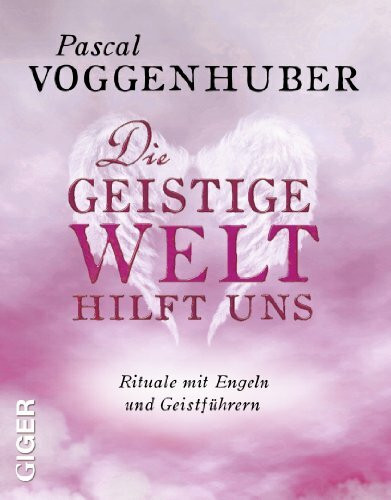 Pascal
VOGGENHUBER

Die
GEISTIGE
WELT
HILFT UNS

Rituale mit Engeln
und Geistführern

GIGER